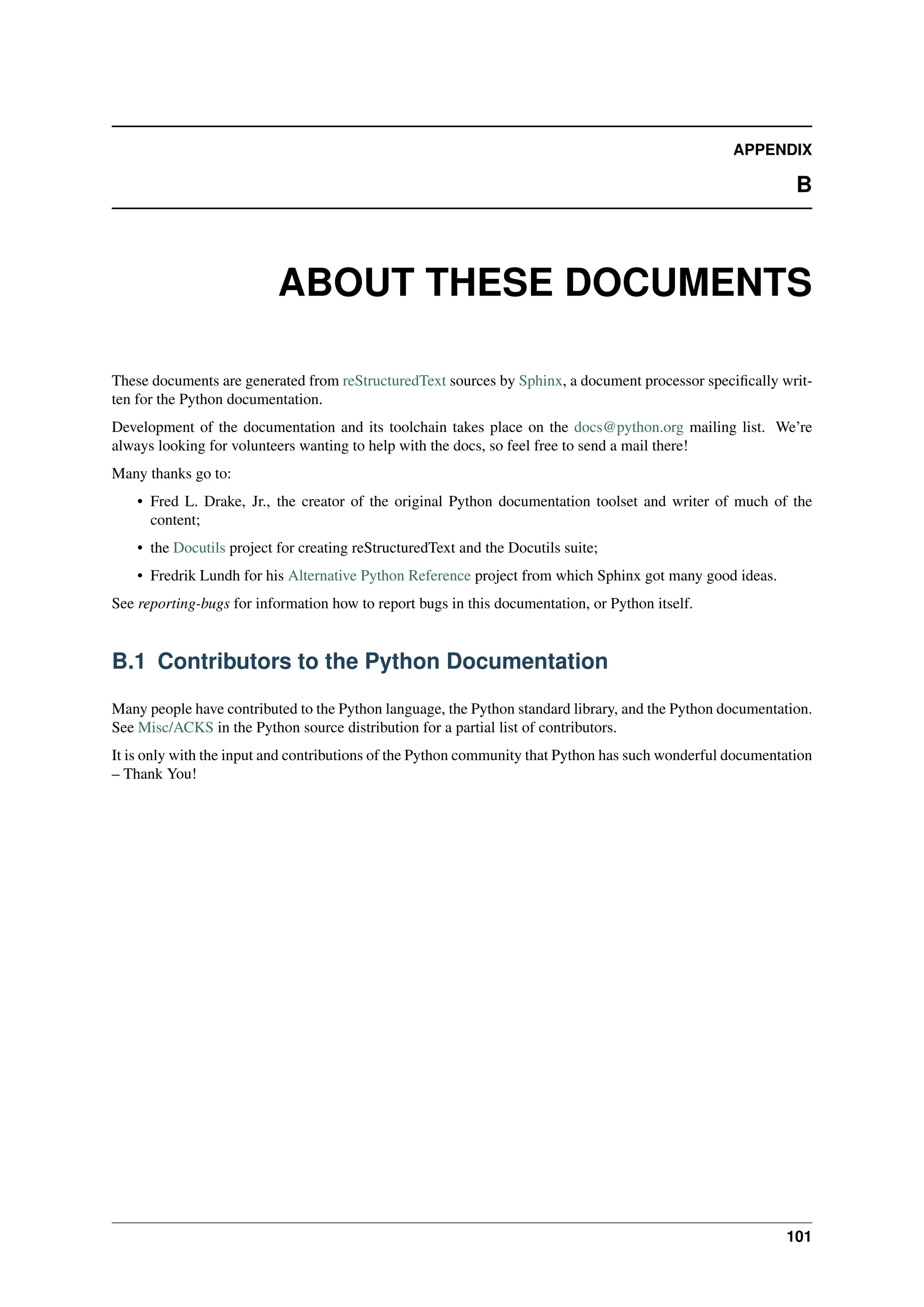 APPENDIX

B

ABOUT THESE DOCUMENTS

These documents are generated from reStructuredText sources by Sphinx, a document processor specifically written for the Python documentation.

Development of the documentation and its toolchain takes place on the docs@python.org mailing list. We're always looking for volunteers wanting to help with the docs, so feel free to send a mail there!

Many thanks go to:

• Fred L. Drake, Jr., the creator of the original Python documentation toolset and writer of much of the content;

• the Docutils project for creating reStructuredText and the Docutils suite;

• Fredrik Lundh for his Alternative Python Reference project from which Sphinx got many good ideas.

See reporting-bugs for information how to report bugs in this documentation, or Python itself.

B.1 Contributors to the Python Documentation

Many people have contributed to the Python language, the Python standard library, and the Python documentation. See Misc/ACKS in the Python source distribution for a partial list of contributors.

It is only with the input and contributions of the Python community that Python has such wonderful documentation – Thank You!

101